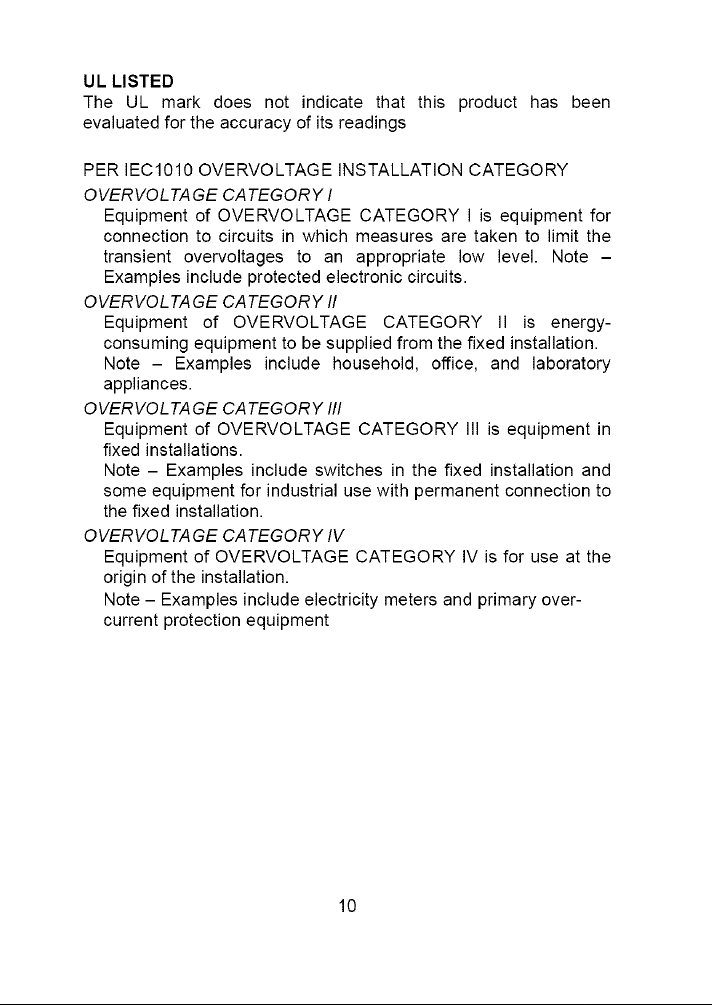 UL LISTED
The UL mark does not indicate that this product has been evaluated for the accuracy of its readings

PER IEC1010 OVERVOLTAGE INSTALLATION CATEGORY
OVERVOLTAGE CATEGORY I
Equipment of OVERVOLTAGE CATEGORY I is equipment for connection to circuits in which measures are taken to limit the transient overvoltages to an appropriate low level. Note – Examples include protected electronic circuits.
OVERVOLTAGE CATEGORY II
Equipment of OVERVOLTAGE CATEGORY II is energy-consuming equipment to be supplied from the fixed installation.
Note – Examples include household, office, and laboratory appliances.
OVERVOLTAGE CATEGORY III
Equipment of OVERVOLTAGE CATEGORY III is equipment in fixed installations.
Note – Examples include switches in the fixed installation and some equipment for industrial use with permanent connection to the fixed installation.
OVERVOLTAGE CATEGORY IV
Equipment of OVERVOLTAGE CATEGORY IV is for use at the origin of the installation.
Note – Examples include electricity meters and primary over-current protection equipment

10